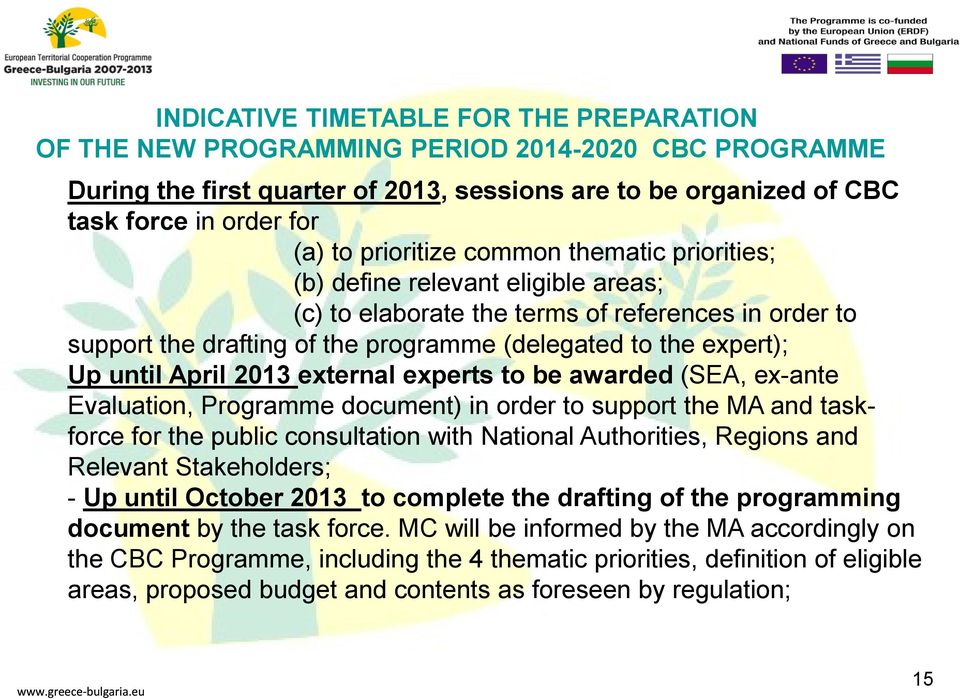 European Territorial Cooperation Programme
Greece-Bulgaria 2007-2013
INVESTING IN OUR FUTURE

The Programme is co-funded by the European Union (ERDF) and National Funds of Greece and Bulgaria

INDICATIVE TIMETABLE FOR THE PREPARATION OF THE NEW PROGRAMMING PERIOD 2014-2020 CBC PROGRAMME

During the first quarter of 2013, sessions are to be organized of CBC task force in order for
(a) to prioritize common thematic priorities;
(b) define relevant eligible areas;
(c) to elaborate the terms of references in order to support the drafting of the programme (delegated to the expert);
Up until April 2013 external experts to be awarded (SEA, ex-ante Evaluation, Programme document) in order to support the MA and task-force for the public consultation with National Authorities, Regions and Relevant Stakeholders;
- Up until October 2013 to complete the drafting of the programming document by the task force. MC will be informed by the MA accordingly on the CBC Programme, including the 4 thematic priorities, definition of eligible areas, proposed budget and contents as foreseen by regulation;

www.greece-bulgaria.eu

15